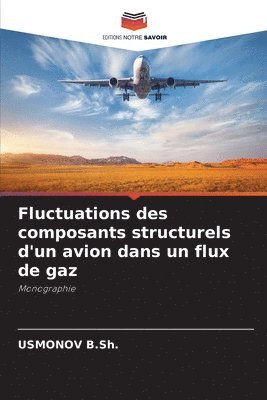 EDITIONS NOTRE SAVOIR

Fluctuations des composants structurels d'un avion dans un flux de gaz

Monographie

USMONOV B.Sh.